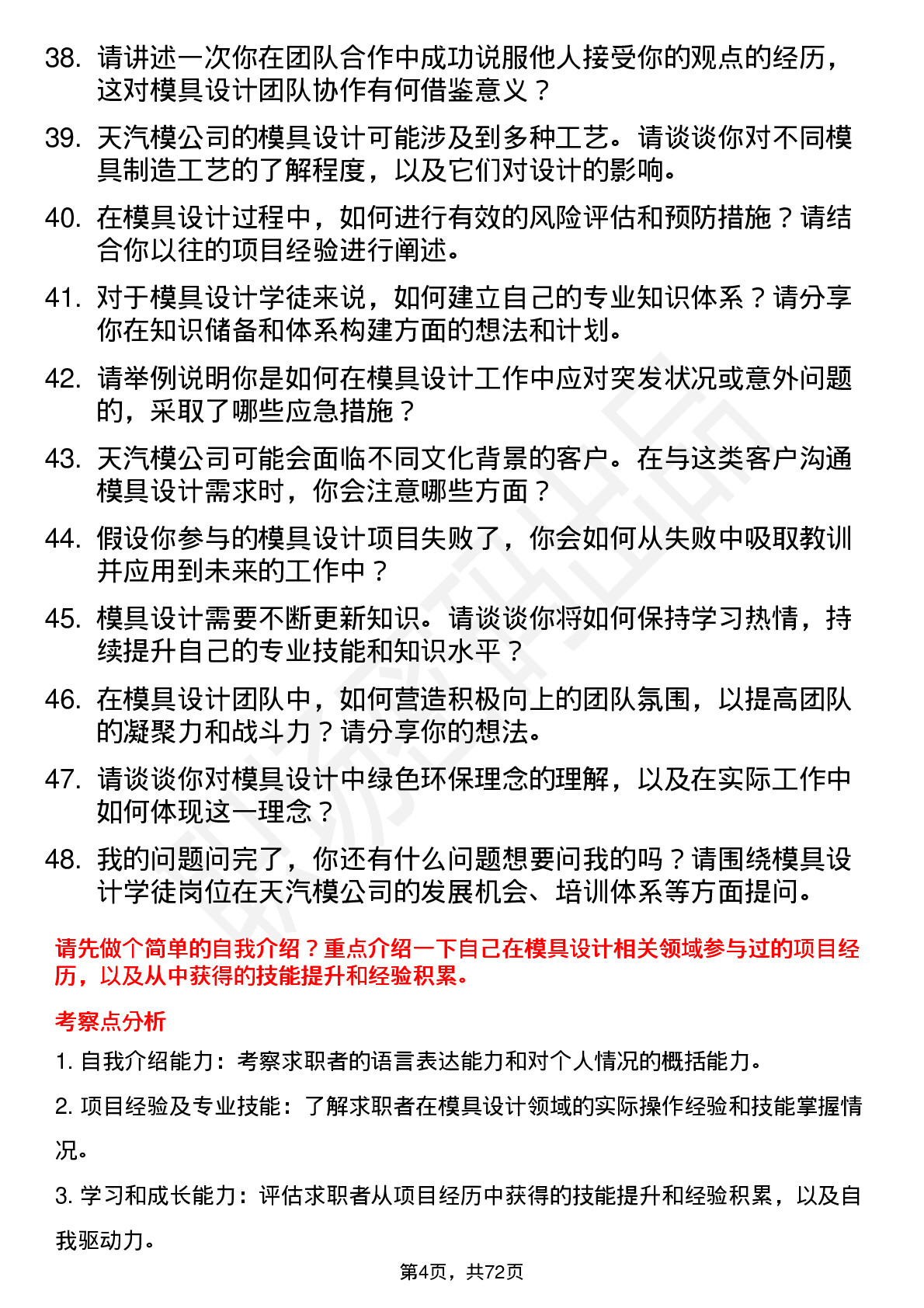 38. 请讲述一次你在团队合作中成功说服他人接受你的观点的经历，这对模具设计团队协作有何借鉴意义？

39. 天汽模公司的模具设计可能涉及到多种工艺。请谈谈你对不同模具制造工艺的了解程度，以及它们对设计的影响。

40. 在模具设计过程中，如何进行有效的风险评估和预防措施？请结合你以往的项目经验进行阐述。

41. 对于模具设计学徒来说，如何建立自己的专业知识体系？请分享你在知识储备和体系构建方面的想法和计划。

42. 请举例说明你是如何在模具设计工作中应对突发状况或意外问题的，采取了哪些应急措施？

43. 天汽模公司可能会面临不同文化背景的客户。在与这类客户沟通模具设计需求时，你会注意哪些方面？

44. 假设你参与的模具设计项目失败了，你会如何从失败中吸取教训并应用到未来的工作中？

45. 模具设计需要不断更新知识。请谈谈你将如何保持学习热情，持续提升自己的专业技能和知识水平？

46. 在模具设计团队中，如何营造积极向上的团队氛围，以提高团队的凝聚力和战斗力？请分享你的想法。

47. 请谈谈你对模具设计中绿色环保理念的理解，以及在实际工作中如何体现这一理念？

48. 我的问题问完了，你还有什么问题想要问我的吗？请围绕模具设计学徒岗位在天汽模公司的发展机会、培训体系等方面提问。

请先做个简单的自我介绍？重点介绍一下自己在模具设计相关领域参与过的项目经历，以及从中获得的技能提升和经验积累。

考察点分析

1. 自我介绍能力：考察求职者的语言表达能力和对个人情况的概括能力。

2. 项目经验及专业技能：了解求职者在模具设计领域的实际操作经验和技能掌握情况。

3. 学习和成长能力：评估求职者从项目经历中获得的技能提升和经验积累，以及自我驱动力。

第4页，共72页